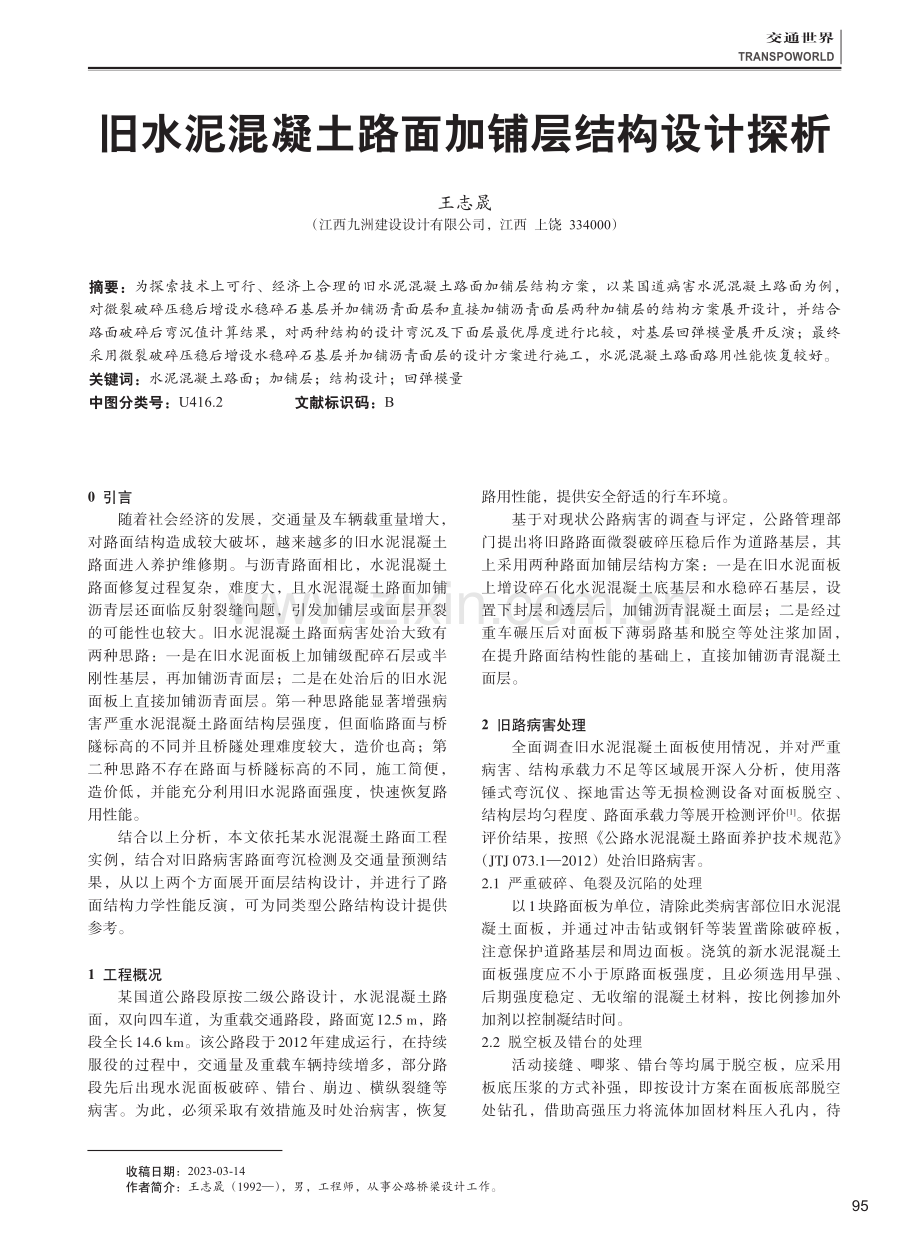 交通世界
TRANSPOWORLD

旧水泥混凝土路面加铺层结构设计探析

王志晟
（江西九洲建设设计有限公司，江西 上饶 334000）

摘要：为探索技术上可行、经济上合理的旧水泥混凝土路面加铺层结构方案，以某国道病害水泥混凝土路面为例，对微裂破碎压稳后增设水稳碎石基层并加铺沥青面层和直接加铺沥青面层两种加铺层的结构方案展开设计，并结合路面破碎后弯沉值计算结果，对两种结构的设计弯沉及下面层最优厚度进行比较，对基层回弹模量展开反演；最终采用微裂破碎压稳后增设水稳碎石基层并加铺沥青面层的设计方案进行施工，水泥混凝土路面路用性能恢复较好。
关键词：水泥混凝土路面；加铺层；结构设计；回弹模量
中图分类号：U416.2 文献标识码：B

0 引言

随着社会经济的发展，交通量及车辆载重量增大，对路面结构造成较大破坏，越来越多的旧水泥混凝土路面进入养护维修期。与沥青路面相比，水泥混凝土路面修复过程复杂，难度大，且水泥混凝土路面加铺沥青层还面临反射裂缝问题，引发加铺层或面层开裂的可能性也较大。旧水泥混凝土路面病害处治大致有两种思路：一是在旧水泥面板上加铺级配碎石层或半刚性基层，再加铺沥青面层；二是在处治后的旧水泥面板上直接加铺沥青面层。第一种思路能显著增强病害严重水泥混凝土路面结构层强度，但面临路面与桥隧标高的不同并且桥隧处理难度较大，造价也高；第二种思路不存在路面与桥隧标高的不同，施工简便，造价低，并能充分利用旧水泥路面强度，快速恢复路用性能。

结合以上分析，本文依托某水泥混凝土路面工程实例，结合对旧路病害路面弯沉检测及交通量预测结果，从以上两个方面展开面层结构设计，并进行了路面结构力学性能反演，可为同类型公路结构设计提供参考。

1 工程概况

某国道公路段原按二级公路设计，水泥混凝土路面，双向四车道，为重载交通路段，路面宽12.5 m，路段全长14.6 km。该公路段于2012年建成运行，在持续服役的过程中，交通量及重载车辆持续增多，部分路段先后出现水泥面板破碎、错台、崩边、横纵裂缝等病害。为此，必须采取有效措施及时处治病害，恢复路用性能，提供安全舒适的行车环境。

基于对现状公路病害的调查与评定，公路管理部门提出将旧路路面微裂破碎压稳后作为道路基层，其上采用两种路面加铺层结构方案：一是在旧水泥面板上增设碎石化水泥混凝土底基层和水稳碎石基层，设置下封层和透层后，加铺沥青混凝土面层；二是经过重车碾压后对面板下薄弱路基和脱空等处注浆加固，在提升路面结构性能的基础上，直接加铺沥青混凝土面层。

2 旧路病害处理

全面调查旧水泥混凝土面板使用情况，并对严重病害、结构承载力不足等区域展开深入分析，使用落锤式弯沉仪、探地雷达等无损检测设备对面板脱空、结构层均匀程度、路面承载力等展开检测评价$^{[1]}$。依据评价结果，按照《公路水泥混凝土路面养护技术规范》（JTJ 073.1—2012）处治旧路病害。

2.1 严重破碎、龟裂及沉陷的处理

以1块路面板为单位，清除此类病害部位旧水泥混凝土面板，并通过冲击钻或钢钎等装置凿除破碎板，注意保护道路基层和周边面板。浇筑的新水泥混凝土面板强度应不小于原路面板强度，且必须选用早强、后期强度稳定、无收缩的混凝土材料，按比例掺加外加剂以控制凝结时间。

2.2 脱空板及错台的处理

活动接缝、唧浆、错台等均属于脱空板，应采用板底压浆的方式补强，即按设计方案在面板底部脱空处钻孔，借助高强压力将流体加固材料压入孔内，待

收稿日期：2023-03-14
作者简介：王志晟（1992—），男，工程师，从事公路桥梁设计工作。

95